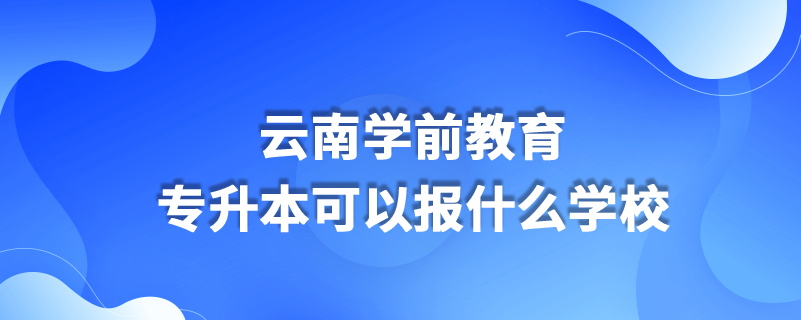 云南学前教育
专升本可以报什么学校